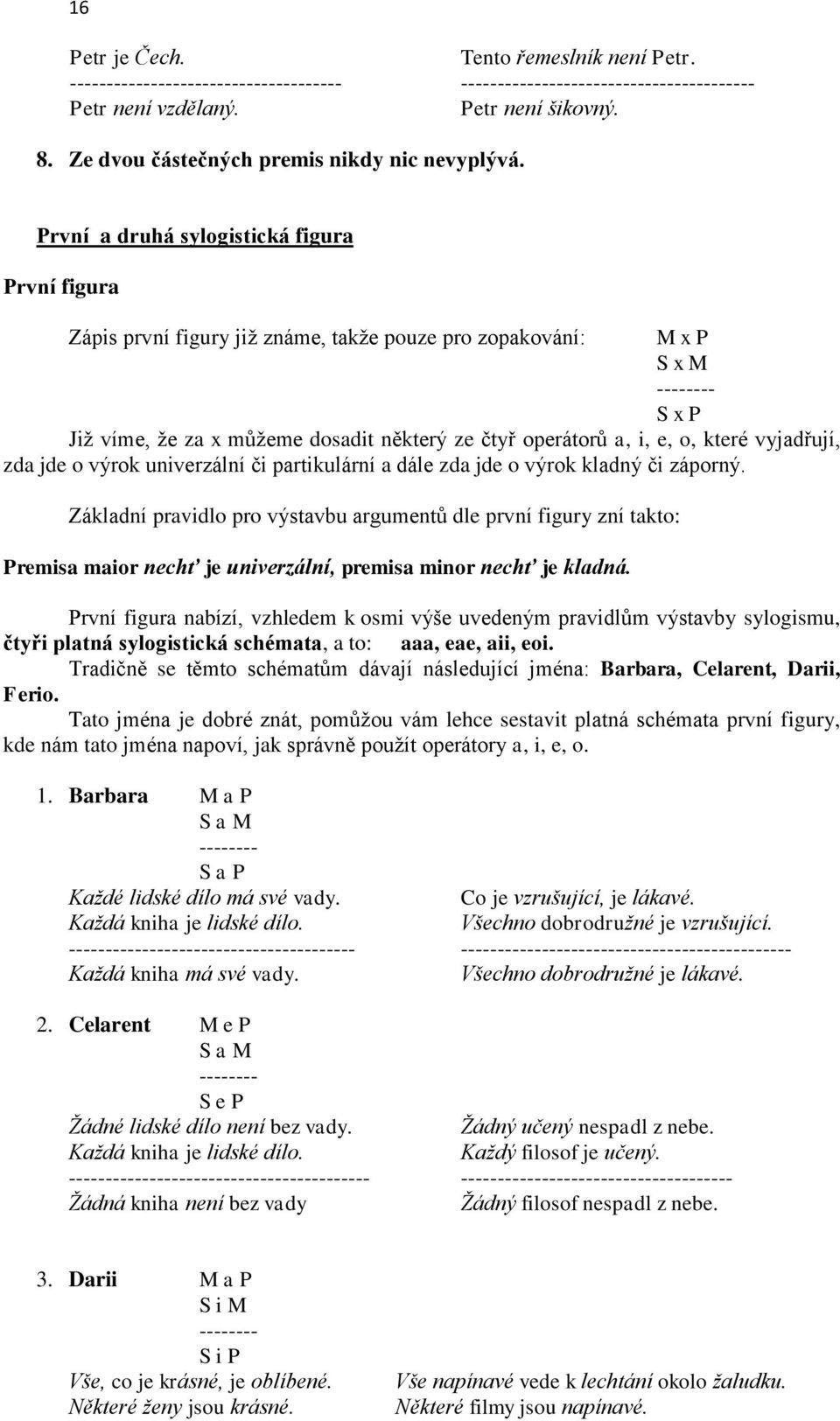 16

Petr je Čech.
------------------------------------
Petr není vzdělaný.

Tento řemeslník není Petr.
---------------------------------------
Petr není šikovný.

8. Ze dvou částečných premis nikdy nic nevyplývá.

První a druhá sylogistická figura

První figura

Zápis první figury již známe, takže pouze pro zopakování:

M x P
S x M
--------
S x P

Již víme, že za x můžeme dosadit některý ze čtyř operátorů a, i, e, o, které vyjadřují, zda jde o výrok univerzální či partikulární a dále zda jde o výrok kladný či záporný.

Základní pravidlo pro výstavbu argumentů dle první figury zní takto:

Premisa maior nechť je univerzální, premisa minor nechť je kladná.

První figura nabízí, vzhledem k osmi výše uvedeným pravidlům výstavby sylogismu, čtyři platná sylogistická schémata, a to: aaa, eae, aii, eoi.
Tradičně se těmto schématům dávají následující jména: Barbara, Celarent, Darii, Ferio.
Tato jména je dobré znát, pomůžou vám lehce sestavit platná schémata první figury, kde nám tato jména napoví, jak správně použít operátory a, i, e, o.

1. Barbara M a P
S a M
--------
S a P

Každé lidské dílo má své vady.
Každá kniha je lidské dílo.
---------------------------------------
Každá kniha má své vady.

Co je vzrušující, je lákavé.
Všechno dobrodružné je vzrušující.
---------------------------------------------
Všechno dobrodružné je lákavé.

2. Celarent M e P
S a M
--------
S e P

Žádné lidské dílo není bez vady.
Každá kniha je lidské dílo.
-----------------------------------------
Žádná kniha není bez vady

Žádný učený nespadl z nebe.
Každý filosof je učený.
-------------------------------------
Žádný filosof nespadl z nebe.

3. Darii M a P
S i M
--------
S i P

Vše, co je krásné, je oblíbené.
Některé ženy jsou krásné.

Vše napínavé vede k lechtání okolo žaludku.
Některé filmy jsou napínavé.